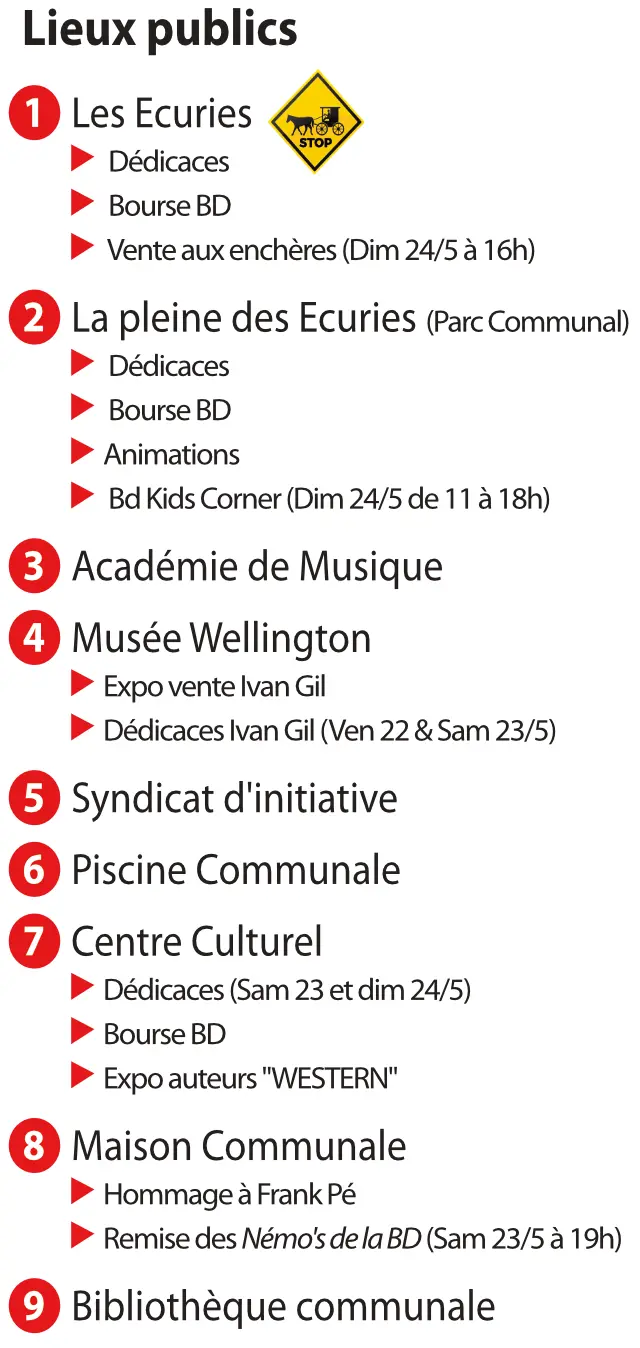 Lieux publics

1 Les Ecuries
STOP
▶ Dédicaces
▶ Bourse BD
▶ Vente aux enchères (Dim 24/5 à 16h)

2 La pleine des Ecuries (Parc Communal)
▶ Dédicaces
▶ Bourse BD
▶ Animations
▶ Bd Kids Corner (Dim 24/5 de 11 à 18h)

3 Académie de Musique

4 Musée Wellington
▶ Expo vente Ivan Gil
▶ Dédicaces Ivan Gil (Ven 22 & Sam 23/5)

5 Syndicat d'initiative

6 Piscine Communale

7 Centre Culturel
▶ Dédicaces (Sam 23 et dim 24/5)
▶ Bourse BD
▶ Expo auteurs "WESTERN"

8 Maison Communale
▶ Hommage à Frank Pé
▶ Remise des Némo's de la BD (Sam 23/5 à 19h)

9 Bibliothèque communale